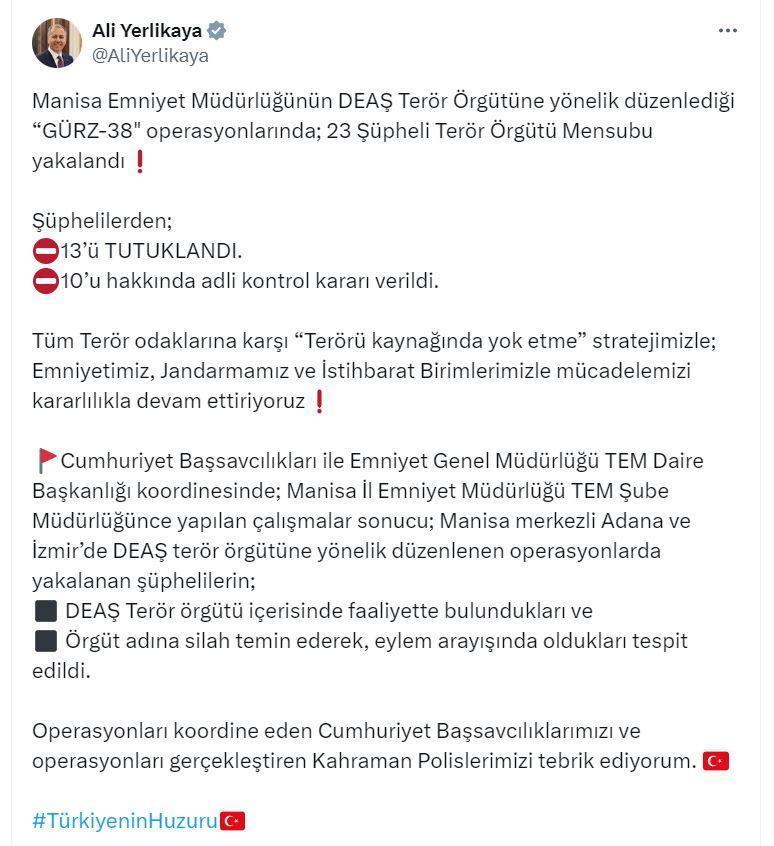 Ali Yerlikaya
@AliYerlikaya

Manisa Emniyet Müdürlüğünün DEAŞ Terör Örgütüne yönelik düzenlediği “GÜRZ-38" operasyonlarında; 23 Şüpheli Terör Örgütü Mensubu yakalandı ❗

Şüphelilerden;
⛔13’ü TUTUKLANDI.
⛔10’u hakkında adli kontrol kararı verildi.

Tüm Terör odaklarına karşı “Terörü kaynağında yok etme” stratejimizle; Emniyetimiz, Jandarmamız ve İstihbarat Birimlerimizle mücadelemizi kararlılıkla devam ettiriyoruz ❗

🚩Cumhuriyet Başsavcılıkları ile Emniyet Genel Müdürlüğü TEM Daire Başkanlığı koordinesinde; Manisa İl Emniyet Müdürlüğü TEM Şube Müdürlüğünce yapılan çalışmalar sonucu; Manisa merkezli Adana ve İzmir’de DEAŞ terör örgütüne yönelik düzenlenen operasyonlarda yakalanan şüphelilerin;
⬛ DEAŞ Terör örgütü içerisinde faaliyette bulundukları ve
⬛ Örgüt adına silah temin ederek, eylem arayışında oldukları tespit edildi.

Operasyonları koordine eden Cumhuriyet Başsavcılıklarımızı ve operasyonları gerçekleştiren Kahraman Polislerimizi tebrik ediyorum. 🇹🇷

#TürkiyeninHuzuru🇹🇷